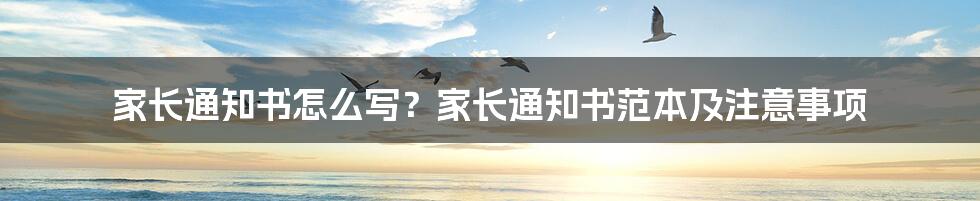 家长通知书怎么写？家长通知书范本及注意事项